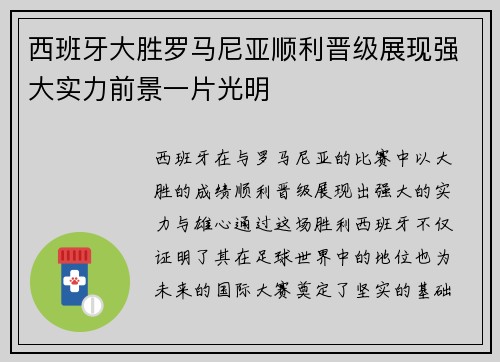 西班牙大胜罗马尼亚顺利晋级展现强大实力前景一片光明

西班牙在与罗马尼亚的比赛中以大胜的成绩顺利晋级展现出强大的实力与雄心通过这场胜利西班牙不仅证明了其在足球世界中的地位也为未来的国际大赛奠定了坚实的基础